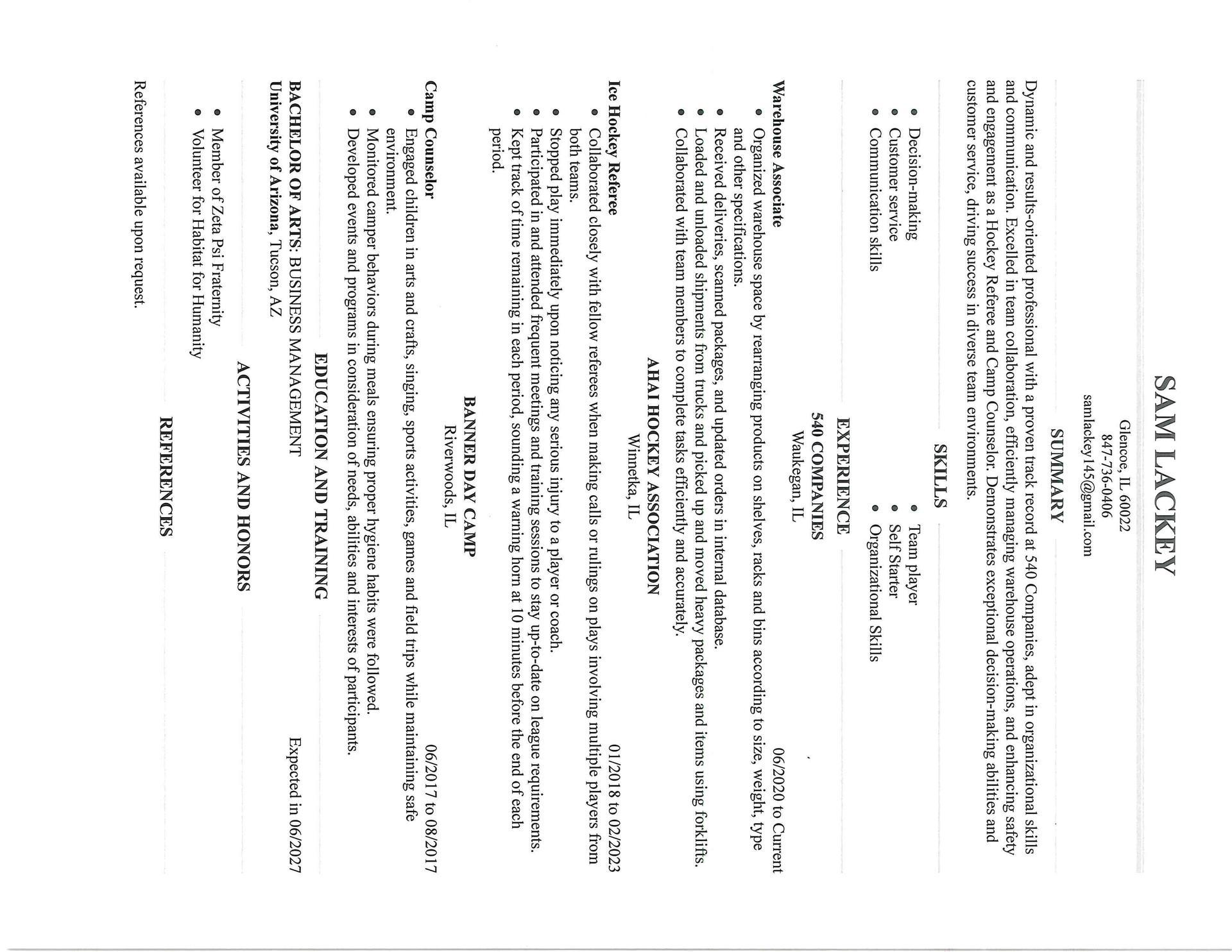 SAM LACKEY

Glencoe, IL 60022
847-736-0406
samlackey145@gmail.com

SUMMARY

Dynamic and results-oriented professional with a proven track record at 540 Companies, adept in organizational skills and communication. Excelled in team collaboration, efficiently managing warehouse operations, and enhancing safety and engagement as a Hockey Referee and Camp Counselor. Demonstrates exceptional decision-making abilities and customer service, driving success in diverse team environments.

SKILLS

• Decision-making
• Customer service
• Communication skills
• Team player
• Self Starter
• Organizational Skills

EXPERIENCE

540 COMPANIES
Waukegan, IL

Warehouse Associate 06/2020 to Current
• Organized warehouse space by rearranging products on shelves, racks and bins according to size, weight, type and other specifications.
• Received deliveries, scanned packages, and updated orders in internal database.
• Loaded and unloaded shipments from trucks and picked up and moved heavy packages and items using forklifts.
• Collaborated with team members to complete tasks efficiently and accurately.

AHAI HOCKEY ASSOCIATION
Winnetka, IL

Ice Hockey Referee 01/2018 to 02/2023
• Collaborated closely with fellow referees when making calls or rulings on plays involving multiple players from both teams.
• Stopped play immediately upon noticing any serious injury to a player or coach.
• Participated in and attended frequent meetings and training sessions to stay up-to-date on league requirements.
• Kept track of time remaining in each period, sounding a warning horn at 10 minutes before the end of each period.

BANNER DAY CAMP
Riverwoods, IL

Camp Counselor 06/2017 to 08/2017
• Engaged children in arts and crafts, singing, sports activities, games and field trips while maintaining safe environment.
• Monitored camper behaviors during meals ensuring proper hygiene habits were followed.
• Developed events and programs in consideration of needs, abilities and interests of participants.

EDUCATION AND TRAINING

BACHELOR OF ARTS: BUSINESS MANAGEMENT Expected in 06/2027
University of Arizona, Tucson, AZ

ACTIVITIES AND HONORS

• Member of Zeta Psi Fraternity
• Volunteer for Habitat for Humanity

REFERENCES

References available upon request.